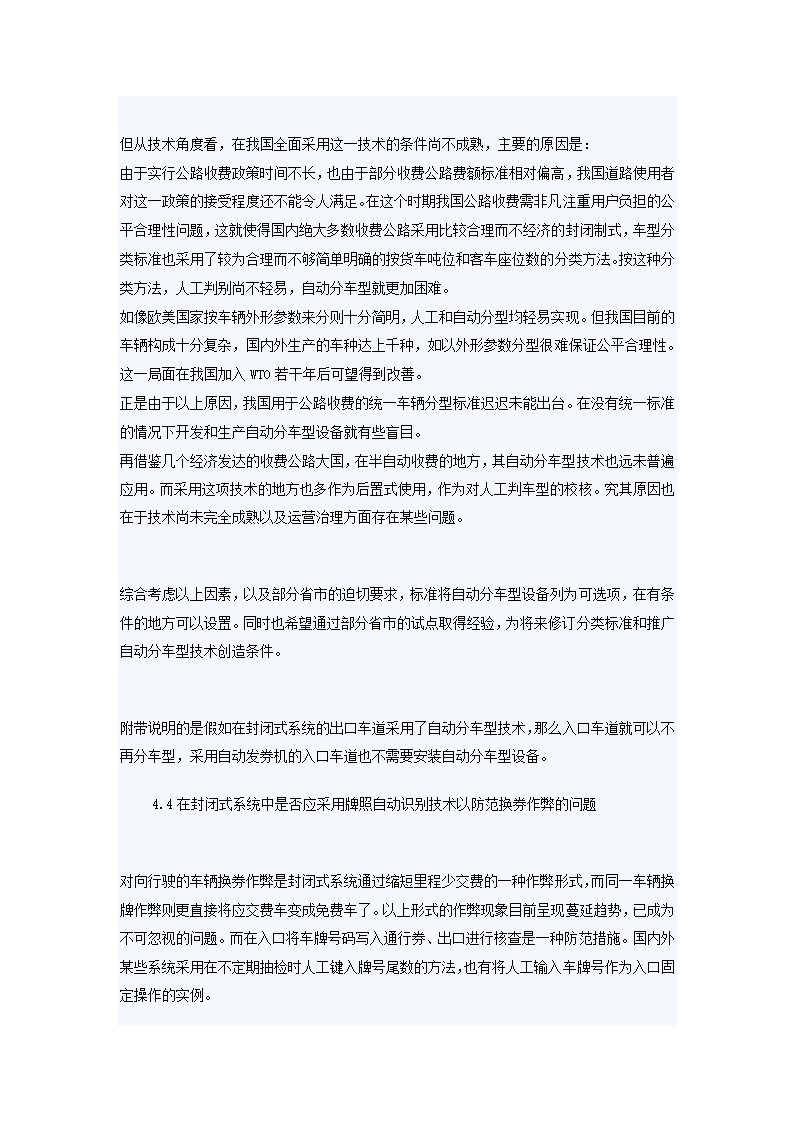 但从技术角度看，在我国全面采用这一技术的条件尚不成熟，主要的原因是：
由于实行公路收费政策时间不长，也由于部分收费公路费额标准相对偏高，我国道路使用者对这一政策的接受程度还不能令人满足。在这个时期我国公路收费需非凡注重用户负担的公平合理性问题，这就使得国内绝大多数收费公路采用比较合理而不经济的封闭制式，车型分类标准也采用了较为合理而不够简单明确的按货车吨位和客车座位数的分类方法。按这种分类方法，人工判别尚不轻易，自动分车型就更加困难。
如像欧美国家按车辆外形参数来分则十分简明，人工和自动分型均轻易实现。但我国目前的车辆构成十分复杂，国内外生产的车种达上千种，如以外形参数分型很难保证公平合理性。这一局面在我国加入 WTO 若干年后可望得到改善。
正是由于以上原因，我国用于公路收费的统一车辆分型标准迟迟未能出台。在没有统一标准的情况下开发和生产自动分车型设备就有些盲目。
再借鉴几个经济发达的收费公路大国，在半自动收费的地方，其自动分车型技术也远未普遍应用。而采用这项技术的地方也多作为后置式使用，作为对人工判车型的校核。究其原因也在于技术尚未完全成熟以及运营治理方面存在某些问题。

综合考虑以上因素，以及部分省市的迫切要求，标准将自动分车型设备列为可选项，在有条件的地方可以设置。同时也希望通过部分省市的试点取得经验，为将来修订分类标准和推广自动分车型技术创造条件。

附带说明的是假如在封闭式系统的出口车道采用了自动分车型技术，那么入口车道就可以不再分车型，采用自动发券机的入口车道也不需要安装自动分车型设备。

4.4 在封闭式系统中是否应采用牌照自动识别技术以防范换券作弊的问题

对向行驶的车辆换券作弊是封闭式系统通过缩短里程少交费的一种作弊形式，而同一车辆换牌作弊则更直接将应交费车变成免费车了。以上形式的作弊现象目前呈现蔓延趋势，已成为不可忽视的问题。而在入口将车牌号码写入通行券、出口进行核查是一种防范措施。国内外某些系统采用在不定期抽检时人工键入牌号尾数的方法，也有将人工输入车牌号作为入口固定操作的实例。